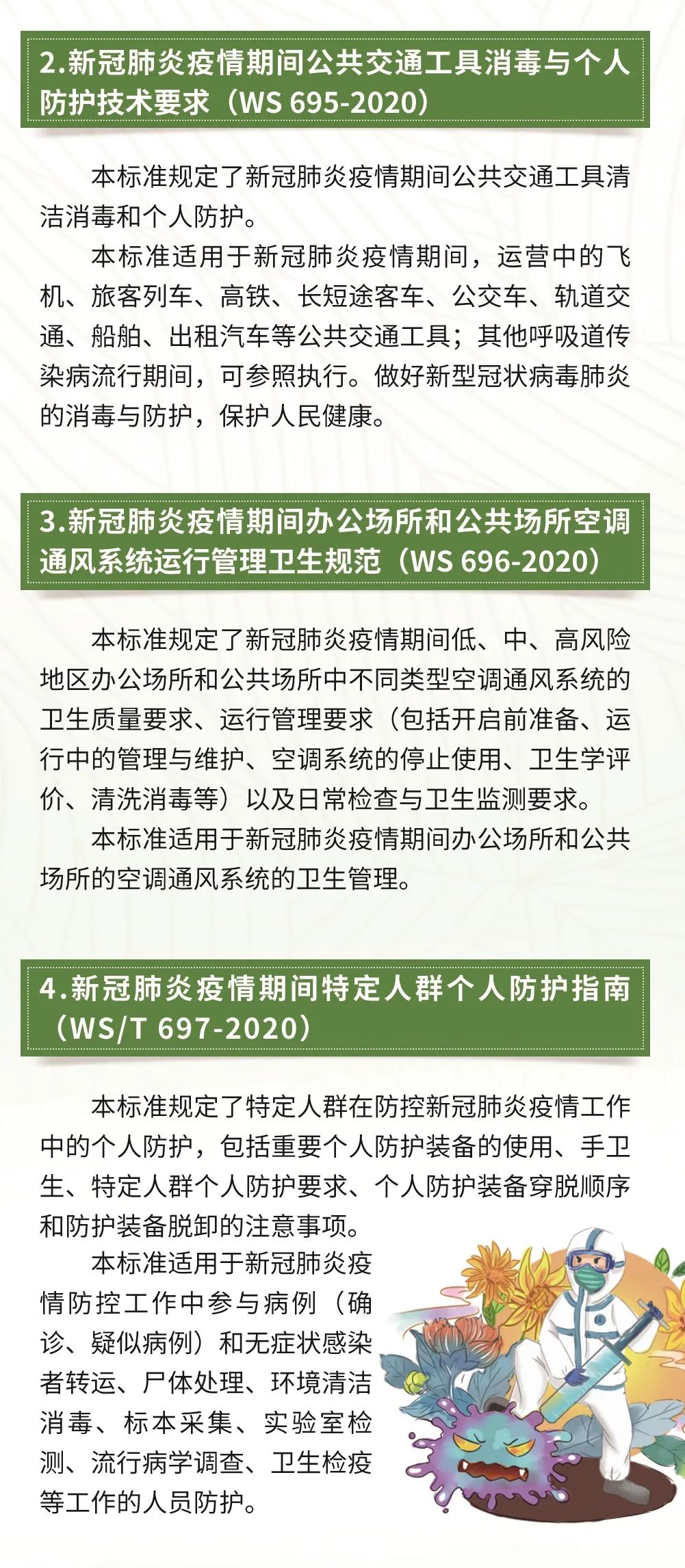 2.新冠肺炎疫情期间公共交通工具消毒与个人防护技术要求（WS 695-2020）

本标准规定了新冠肺炎疫情期间公共交通工具清洁消毒和个人防护。

本标准适用于新冠肺炎疫情期间，运营中的飞机、旅客列车、高铁、长短途客车、公交车、轨道交通、船舶、出租汽车等公共交通工具；其他呼吸道传染病流行期间，可参照执行。做好新型冠状病毒肺炎的消毒与防护，保护人民健康。

3.新冠肺炎疫情期间办公场所和公共场所空调通风系统运行管理卫生规范（WS 696-2020）

本标准规定了新冠肺炎疫情期间低、中、高风险地区办公场所和公共场所中不同类型空调通风系统的卫生质量要求、运行管理要求（包括开启前准备、运行中的管理与维护、空调系统的停止使用、卫生学评价、清洗消毒等）以及日常检查与卫生监测要求。

本标准适用于新冠肺炎疫情期间办公场所和公共场所的空调通风系统的卫生管理。

4.新冠肺炎疫情期间特定人群个人防护指南（WS/T 697-2020）

本标准规定了特定人群在防控新冠肺炎疫情工作中的个人防护，包括重要个人防护装备的使用、手卫生、特定人群个人防护要求、个人防护装备穿脱顺序和防护装备脱卸的注意事项。

本标准适用于新冠肺炎疫情防控工作中参与病例（确诊、疑似病例）和无症状感染者转运、尸体处理、环境清洁消毒、标本采集、实验室检测、流行病学调查、卫生检疫等工作的人员防护。